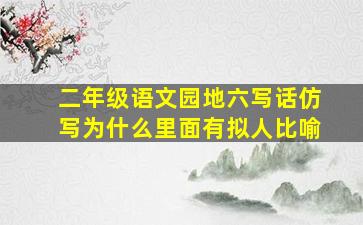 二年级语文园地六写话仿写为什么里面有拟人比喻